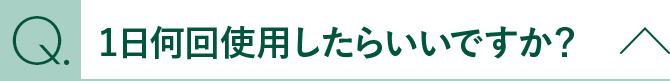 Q.

1日何回使用したらいいですか？